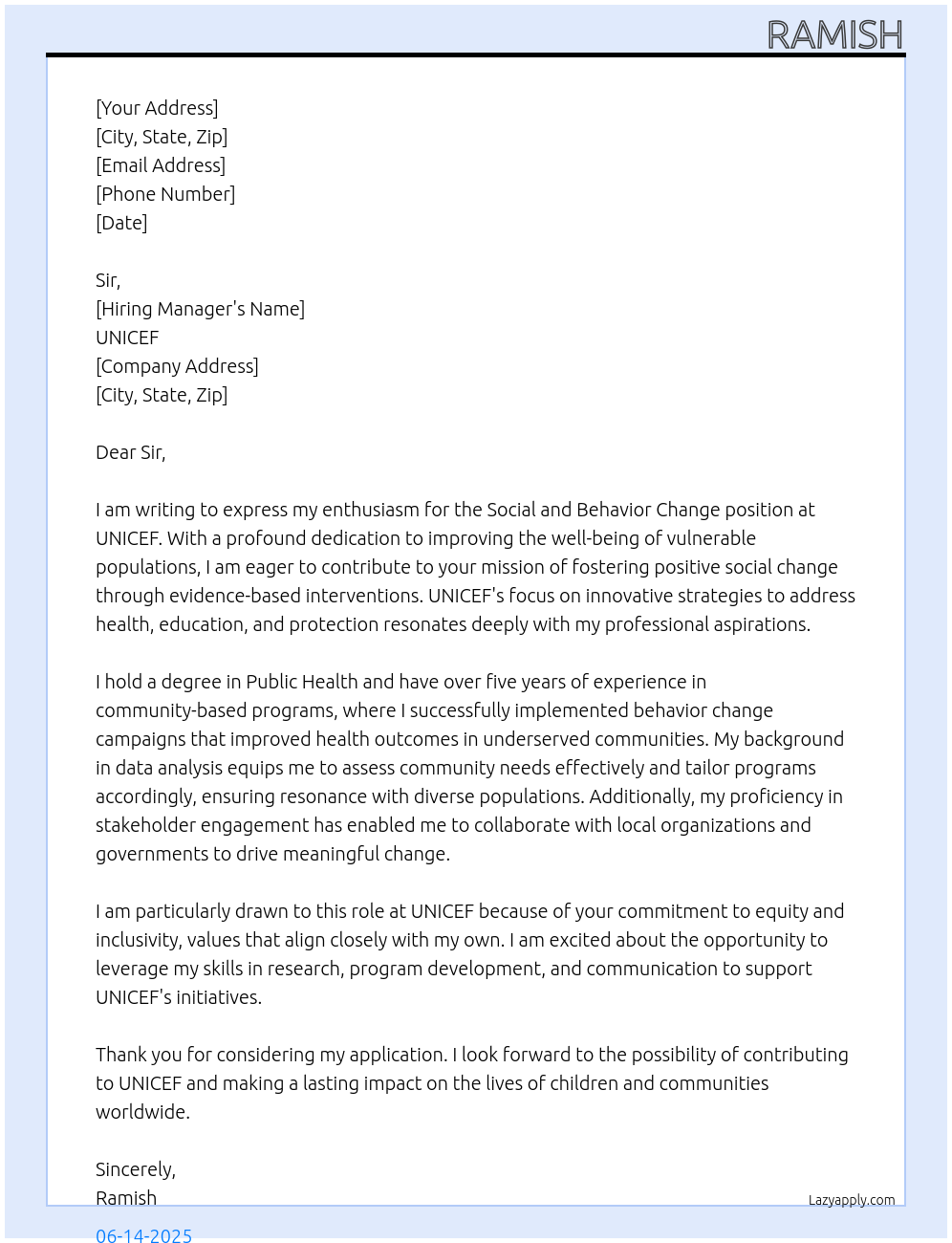 RAMISH

[Your Address]
[City, State, Zip]
[Email Address]
[Phone Number]
[Date]

Sir,
[Hiring Manager's Name]
UNICEF
[Company Address]
[City, State, Zip]

Dear Sir,

I am writing to express my enthusiasm for the Social and Behavior Change position at UNICEF. With a profound dedication to improving the well-being of vulnerable populations, I am eager to contribute to your mission of fostering positive social change through evidence-based interventions. UNICEF's focus on innovative strategies to address health, education, and protection resonates deeply with my professional aspirations.

I hold a degree in Public Health and have over five years of experience in community-based programs, where I successfully implemented behavior change campaigns that improved health outcomes in underserved communities. My background in data analysis equips me to assess community needs effectively and tailor programs accordingly, ensuring resonance with diverse populations. Additionally, my proficiency in stakeholder engagement has enabled me to collaborate with local organizations and governments to drive meaningful change.

I am particularly drawn to this role at UNICEF because of your commitment to equity and inclusivity, values that align closely with my own. I am excited about the opportunity to leverage my skills in research, program development, and communication to support UNICEF's initiatives.

Thank you for considering my application. I look forward to the possibility of contributing to UNICEF and making a lasting impact on the lives of children and communities worldwide.

Sincerely,
Ramish

Lazyapply.com

06-14-2025